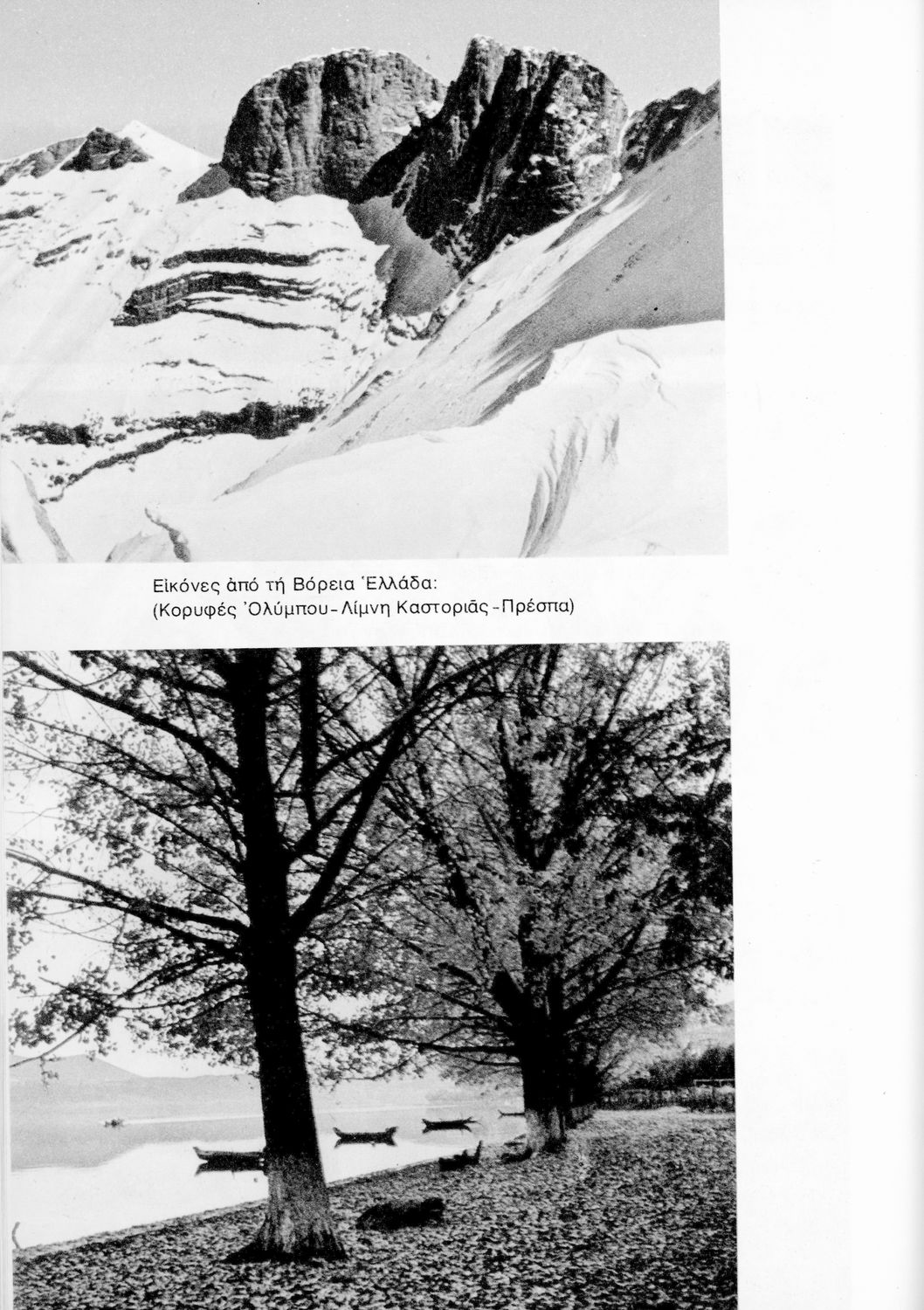 Εἰκόνες ἀπό τή Βόρεια Ἑλλάδα:
(Κορυφές Ὀλύμπου - Λίμνη Καστοριᾶς - Πρέσπα)